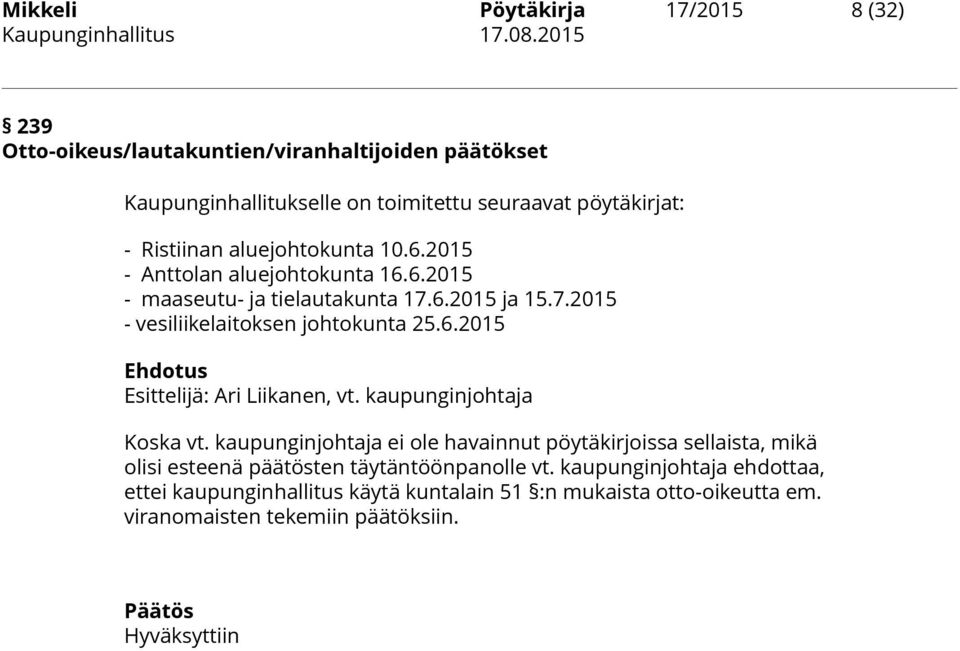 Mikkeli Pöytäkirja 17/2015 8 (32)
Kaupunginhallitus 17.08.2015

§ 239
Otto-oikeus/lautakuntien/viranhaltijoiden päätökset

Kaupunginhallitukselle on toimitettu seuraavat pöytäkirjat:

- Ristiinan aluejohtokunta 10.6.2015
- Anttolan aluejohtokunta 16.6.2015
- maaseutu- ja tielautakunta 17.6.2015 ja 15.7.2015
- vesiliikelaitoksen johtokunta 25.6.2015

Ehdotus
Esittelijä: Ari Liikanen, vt. kaupunginjohtaja

Koska vt. kaupunginjohtaja ei ole havainnut pöytäkirjoissa sellaista, mikä olisi esteenä päätösten täytäntöönpanolle vt. kaupunginjohtaja ehdottaa, ettei kaupunginhallitus käytä kuntalain 51 §:n mukaista otto-oikeutta em. viranomaisten tekemiin päätöksiin.

Päätös
Hyväksyttiin